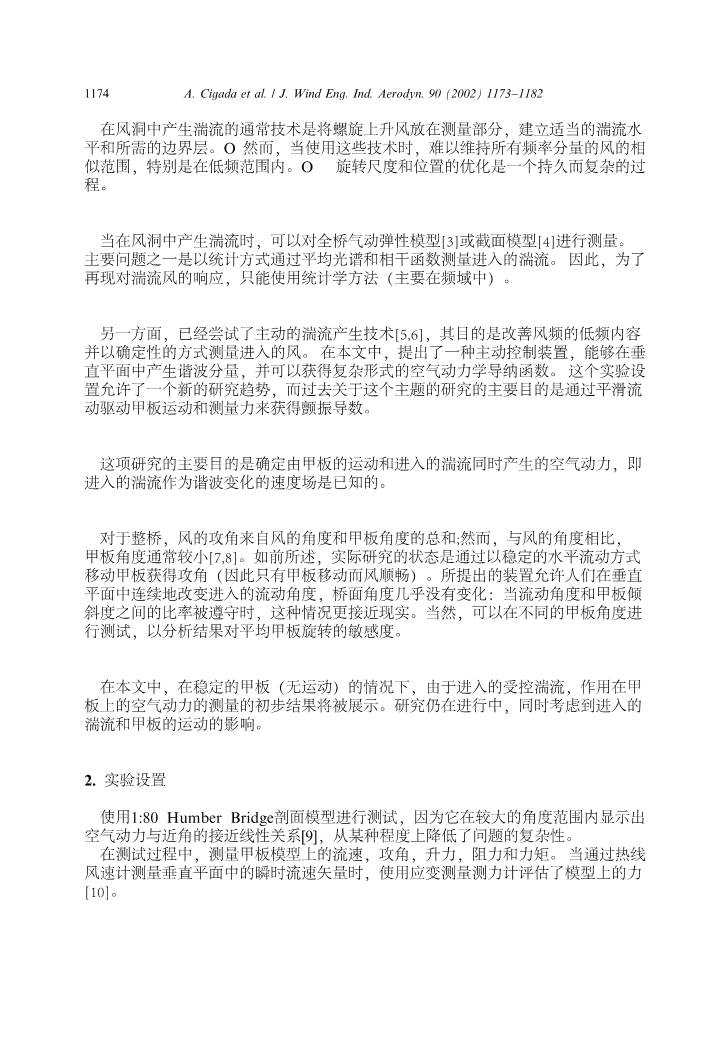 1174 A. Cigada et al. / J. Wind Eng. Ind. Aerodyn. 90 (2002) 1173–1182

在风洞中产生湍流的通常技术是将螺旋上升风放在测量部分，建立适当的湍流水平和所需的边界层。O 然而，当使用这些技术时，难以维持所有频率分量的风的相似范围，特别是在低频范围内。O 旋转尺度和位置的优化是一个持久而复杂的过程。

当在风洞中产生湍流时，可以对全桥气动弹性模型[3]或截面模型[4]进行测量。主要问题之一是以统计方式通过平均光谱和相干函数测量进入的湍流。 因此，为了再现对湍流风的响应，只能使用统计学方法（主要在频域中）。

另一方面，已经尝试了主动的湍流产生技术[5,6]，其目的是改善风频的低频内容并以确定性的方式测量进入的风。 在本文中，提出了一种主动控制装置，能够在垂直平面中产生谐波分量，并可以获得复杂形式的空气动力学导纳函数。 这个实验设置允许了一个新的研究趋势，而过去关于这个主题的研究的主要目的是通过平滑流动驱动甲板运动和测量力来获得颤振导数。

这项研究的主要目的是确定由甲板的运动和进入的湍流同时产生的空气动力，即进入的湍流作为谐波变化的速度场是已知的。

对于整桥，风的攻角来自风的角度和甲板角度的总和;然而，与风的角度相比，甲板角度通常较小[7,8]。如前所述，实际研究的状态是通过以稳定的水平流动方式移动甲板获得攻角（因此只有甲板移动而风顺畅）。所提出的装置允许人们在垂直平面中连续地改变进入的流动角度，桥面角度几乎没有变化：当流动角度和甲板倾斜度之间的比率被遵守时，这种情况更接近现实。当然，可以在不同的甲板角度进行测试，以分析结果对平均甲板旋转的敏感度。

在本文中，在稳定的甲板（无运动）的情况下，由于进入的受控湍流，作用在甲板上的空气动力的测量的初步结果将被展示。研究仍在进行中，同时考虑到进入的湍流和甲板的运动的影响。

2. 实验设置

使用1:80 Humber Bridge剖面模型进行测试，因为它在较大的角度范围内显示出空气动力与近角的接近线性关系[9]，从某种程度上降低了问题的复杂性。
在测试过程中，测量甲板模型上的流速，攻角，升力，阻力和力矩。 当通过热线风速计测量垂直平面中的瞬时流速矢量时，使用应变测量测力计评估了模型上的力[10]。